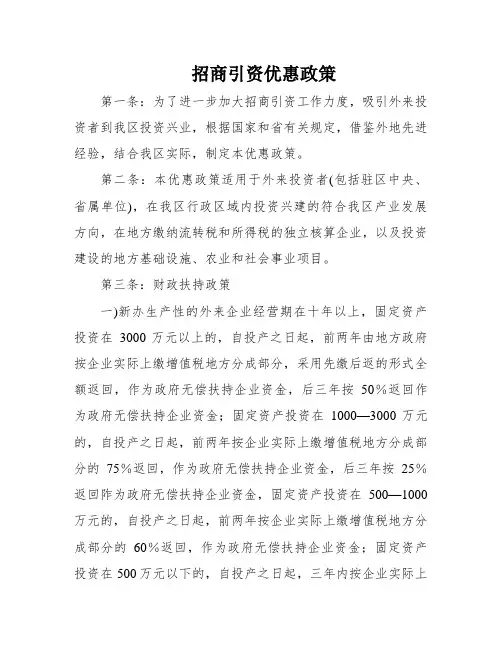 招商引资优惠政策

第一条：为了进一步加大招商引资工作力度，吸引外来投资者到我区投资兴业，根据国家和省有关规定，借鉴外地先进经验，结合我区实际，制定本优惠政策。

第二条：本优惠政策适用于外来投资者(包括驻区中央、省属单位)，在我区行政区域内投资兴建的符合我区产业发展方向，在地方缴纳流转税和所得税的独立核算企业，以及投资建设的地方基础设施、农业和社会事业项目。

第三条：财政扶持政策

一)新办生产性的外来企业经营期在十年以上，固定资产投资在 3000 万元以上的，自投产之日起，前两年由地方政府按企业实际上缴增值税地方分成部分，采用先缴后返的形式全额返回，作为政府无偿扶持企业资金，后三年按 50%返回作为政府无偿扶持企业资金；固定资产投资在 1000—3000 万元的，自投产之日起，前两年按企业实际上缴增值税地方分成部分的 75%返回，作为政府无偿扶持企业资金，后三年按 25%返回作为政府无偿扶持企业资金，固定资产投资在 500—1000 万元的，自投产之日起，前两年按企业实际上缴增值税地方分成部分的 60%返回，作为政府无偿扶持企业资金；固定资产投资在 500 万元以下的，自投产之日起，三年内按企业实际上